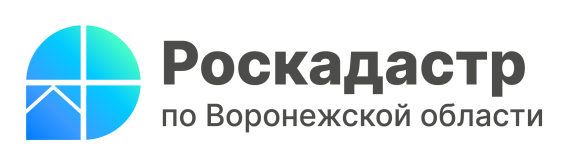 Роскадастр
по Воронежской области